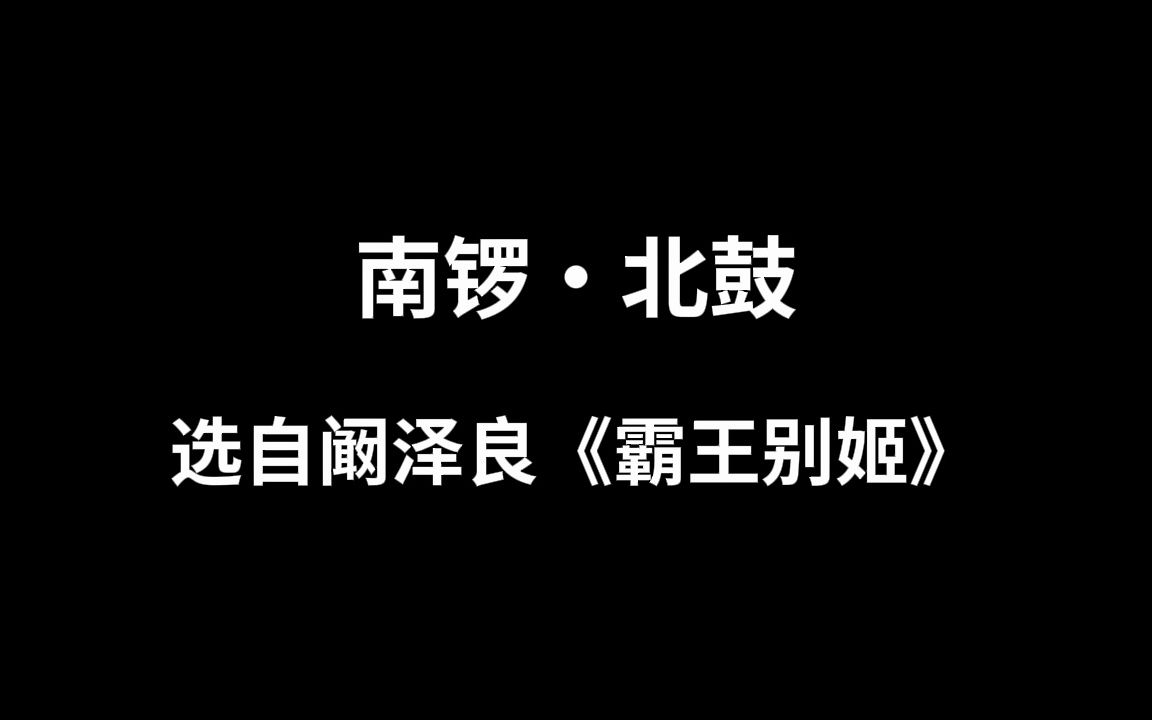 南锣·北鼓

选自阚泽良《霸王别姬》